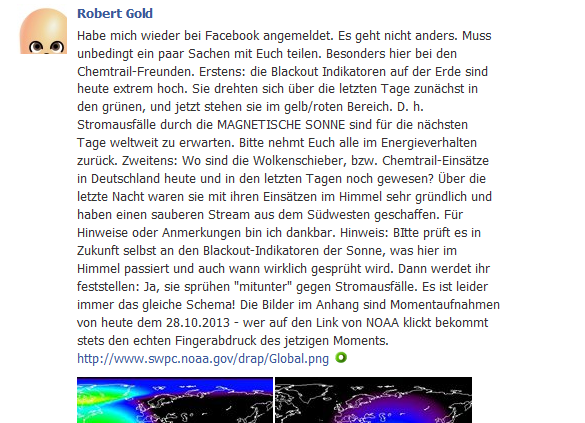 Robert Gold

Habe mich wieder bei Facebook angemeldet. Es geht nicht anders. Muss unbedingt ein paar Sachen mit Euch teilen. Besonders hier bei den Chemtrail-Freunden. Erstens: die Blackout Indikatoren auf der Erde sind heute extrem hoch. Sie drehten sich über die letzten Tage zunächst in den grünen, und jetzt stehen sie im gelb/roten Bereich. D. h. Stromausfälle durch die MAGNETISCHE SONNE sind für die nächsten Tage weltweit zu erwarten. Bitte nehmt Euch alle im Energieverhalten zurück. Zweitens: Wo sind die Wolkenschieber, bzw. Chemtrail-Einsätze in Deutschland heute und in den letzten Tagen noch gewesen? Über die letzte Nacht waren sie mit ihren Einsätzen im Himmel sehr gründlich und haben einen sauberen Stream aus dem Südwesten geschaffen. Für Hinweise oder Anmerkungen bin ich dankbar. Hinweis: BItte prüft es in Zukunft selbst an den Blackout-Indikatoren der Sonne, was hier im Himmel passiert und auch wann wirklich gesprüht wird. Dann werdet ihr feststellen: Ja, sie sprühen "mitunter" gegen Stromausfälle. Es ist leider immer das gleiche Schema! Die Bilder im Anhang sind Momentaufnahmen von heute dem 28.10.2013 - wer auf den Link von NOAA klickt bekommt stets den echten Fingerabdruck des jetzigen Moments.
http://www.swpc.noaa.gov/drap/Global.png